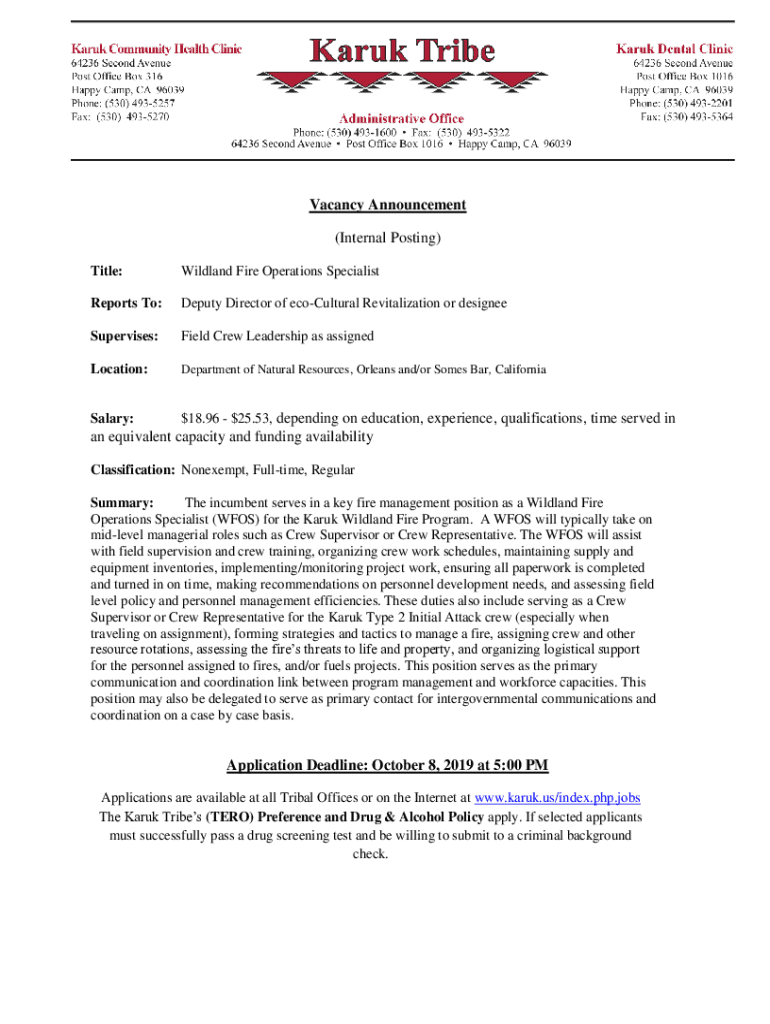 Karuk Community Health Clinic
64236 Second Avenue
Post Office Box 316
Happy Camp, CA 96039
Phone: (530) 493-5257
Fax: (530) 493-5270

Karuk Tribe

Administrative Office
Phone: (530) 493-1600 • Fax: (530) 493-5322
64236 Second Avenue • Post Office Box 1016 • Happy Camp, CA 96039

Karuk Dental Clinic
64236 Second Avenue
Post Office Box 1016
Happy Camp, CA 96039
Phone: (530) 493-2201
Fax: (530) 493-5364

Vacancy Announcement

(Internal Posting)

Title: Wildland Fire Operations Specialist

Reports To: Deputy Director of eco-Cultural Revitalization or designee

Supervises: Field Crew Leadership as assigned

Location: Department of Natural Resources, Orleans and/or Somes Bar, California

Salary: $18.96 - $25.53, depending on education, experience, qualifications, time served in an equivalent capacity and funding availability

Classification: Nonexempt, Full-time, Regular

Summary: The incumbent serves in a key fire management position as a Wildland Fire Operations Specialist (WFOS) for the Karuk Wildland Fire Program. A WFOS will typically take on mid-level managerial roles such as Crew Supervisor or Crew Representative. The WFOS will assist with field supervision and crew training, organizing crew work schedules, maintaining supply and equipment inventories, implementing/monitoring project work, ensuring all paperwork is completed and turned in on time, making recommendations on personnel development needs, and assessing field level policy and personnel management efficiencies. These duties also include serving as a Crew Supervisor or Crew Representative for the Karuk Type 2 Initial Attack crew (especially when traveling on assignment), forming strategies and tactics to manage a fire, assigning crew and other resource rotations, assessing the fire's threats to life and property, and organizing logistical support for the personnel assigned to fires, and/or fuels projects. This position serves as the primary communication and coordination link between program management and workforce capacities. This position may also be delegated to serve as primary contact for intergovernmental communications and coordination on a case by case basis.

Application Deadline: October 8, 2019 at 5:00 PM

Applications are available at all Tribal Offices or on the Internet at www.karuk.us/index.php.jobs
The Karuk Tribe's (TERO) Preference and Drug & Alcohol Policy apply. If selected applicants must successfully pass a drug screening test and be willing to submit to a criminal background check.